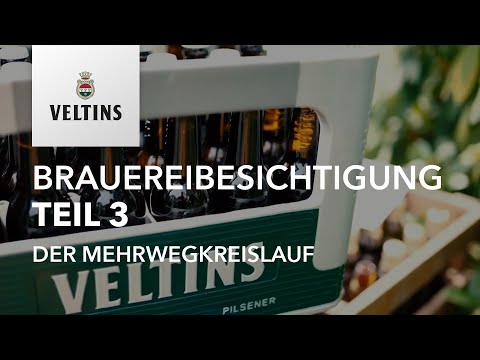 VELTINS

BRAUEREIBESICHTIGUNG
TEIL 3

DER MEHRWEGKREISLAUF

VELTINS
PILSENER